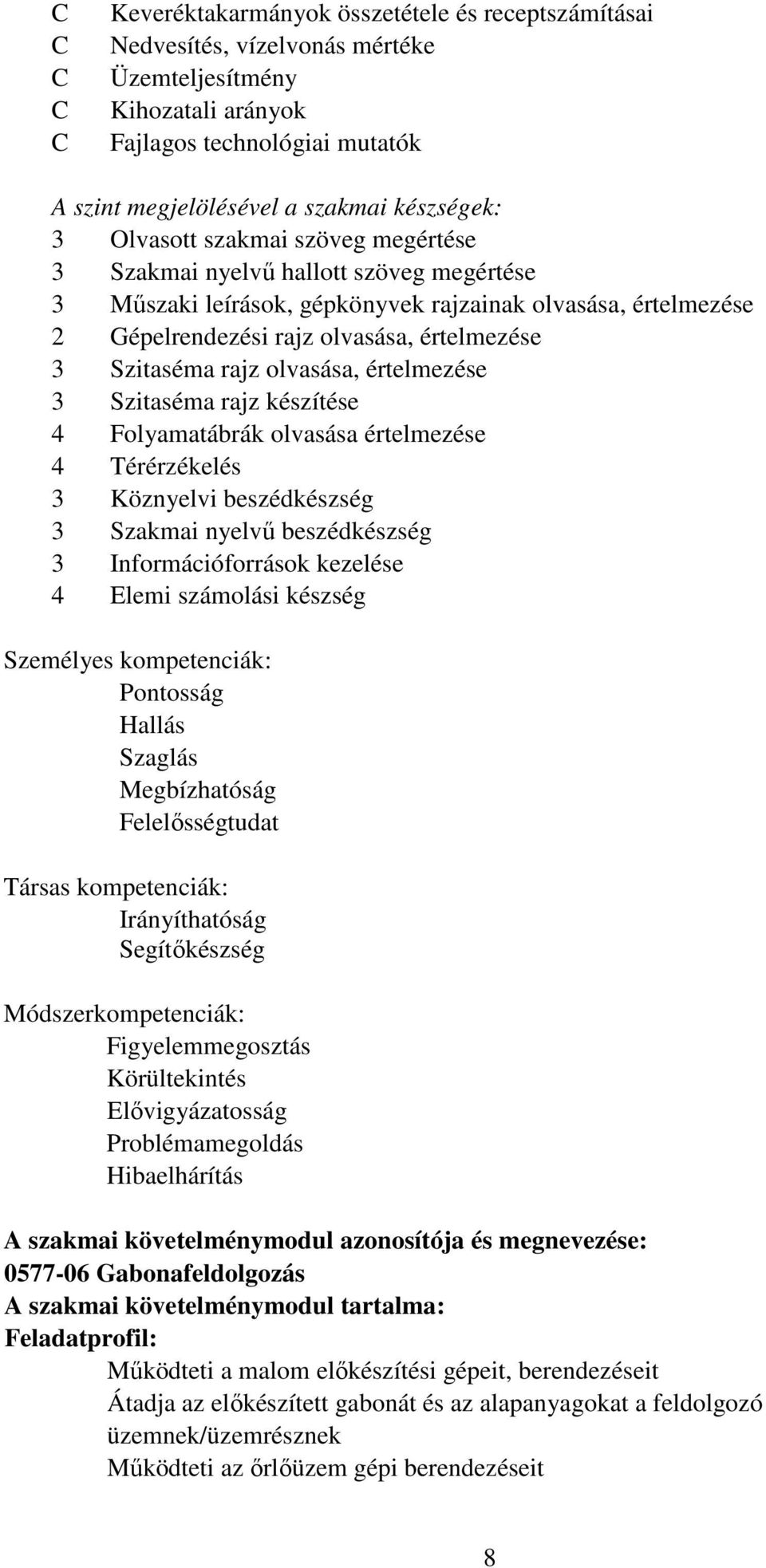 C Keveréktakarmányok összetétele és receptszámításai
C Nedvesítés, vízelvonás mértéke
C Üzemteljesítmény
C Kihozatali arányok
C Fajlagos technológiai mutatók

A szint megjelölésével a szakmai készségek:
3 Olvasott szakmai szöveg megértése
3 Szakmai nyelvű hallott szöveg megértése
3 Műszaki leírások, gépkönyvek rajzainak olvasása, értelmezése
2 Gépelrendezési rajz olvasása, értelmezése
3 Szitaséma rajz olvasása, értelmezése
3 Szitaséma rajz készítése
4 Folyamatábrák olvasása értelmezése
4 Térérzékelés
3 Köznyelvi beszédkészség
3 Szakmai nyelvű beszédkészség
3 Információforrások kezelése
4 Elemi számolási készség

Személyes kompetenciák:
Pontosság
Hallás
Szaglás
Megbízhatóság
Felelősségtudat

Társas kompetenciák:
Irányíthatóság
Segítőkészség

Módszerkompetenciák:
Figyelemmegosztás
Körültekintés
Elővigyázatosság
Problémamegoldás
Hibaelhárítás

A szakmai követelménymodul azonosítója és megnevezése:
0577-06 Gabonafeldolgozás
A szakmai követelménymodul tartalma:
Feladatprofil:
Működteti a malom előkészítési gépeit, berendezéseit
Átadja az előkészített gabonát és az alapanyagokat a feldolgozó üzemnek/üzemrésznek
Működteti az őrlőüzem gépi berendezéseit

8